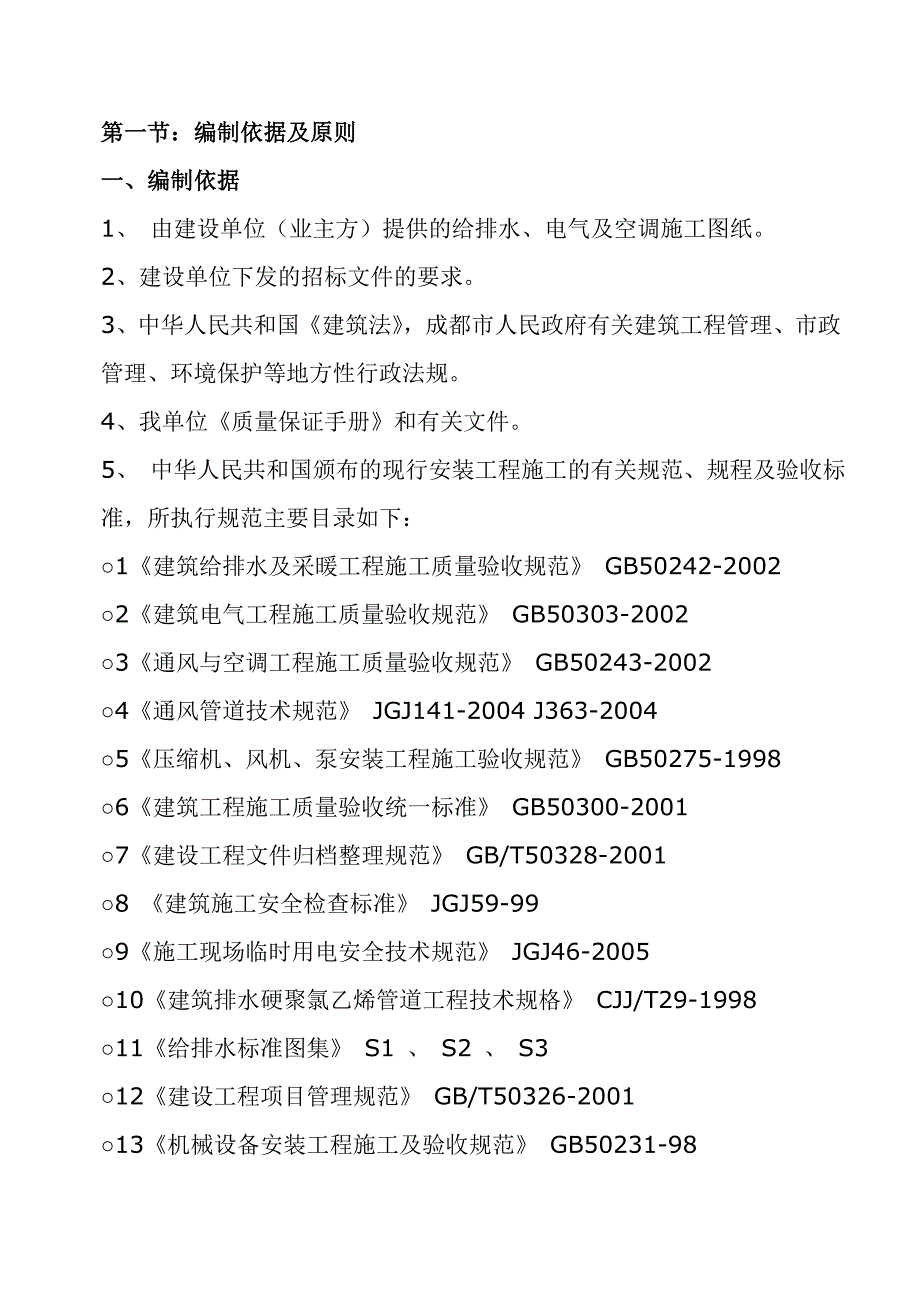 第一节：编制依据及原则

一、编制依据

1、 由建设单位（业主方）提供的给排水、电气及空调施工图纸。

2、建设单位下发的招标文件的要求。

3、中华人民共和国《建筑法》，成都市人民政府有关建筑工程管理、市政管理、环境保护等地方性行政法规。

4、我单位《质量保证手册》和有关文件。

5、 中华人民共和国颁布的现行安装工程施工的有关规范、规程及验收标准，所执行规范主要目录如下：

○1《建筑给排水及采暖工程施工质量验收规范》 GB50242-2002

○2《建筑电气工程施工质量验收规范》 GB50303-2002

○3《通风与空调工程施工质量验收规范》 GB50243-2002

○4《通风管道技术规范》 JGJ141-2004 J363-2004

○5《压缩机、风机、泵安装工程施工验收规范》 GB50275-1998

○6《建筑工程施工质量验收统一标准》 GB50300-2001

○7《建设工程文件归档整理规范》 GB/T50328-2001

○8 《建筑施工安全检查标准》 JGJ59-99

○9《施工现场临时用电安全技术规范》 JGJ46-2005

○10《建筑排水硬聚氯乙烯管道工程技术规格》 CJJ/T29-1998

○11《给排水标准图集》 S1 、 S2 、 S3

○12《建设工程项目管理规范》 GB/T50326-2001

○13《机械设备安装工程施工及验收规范》 GB50231-98